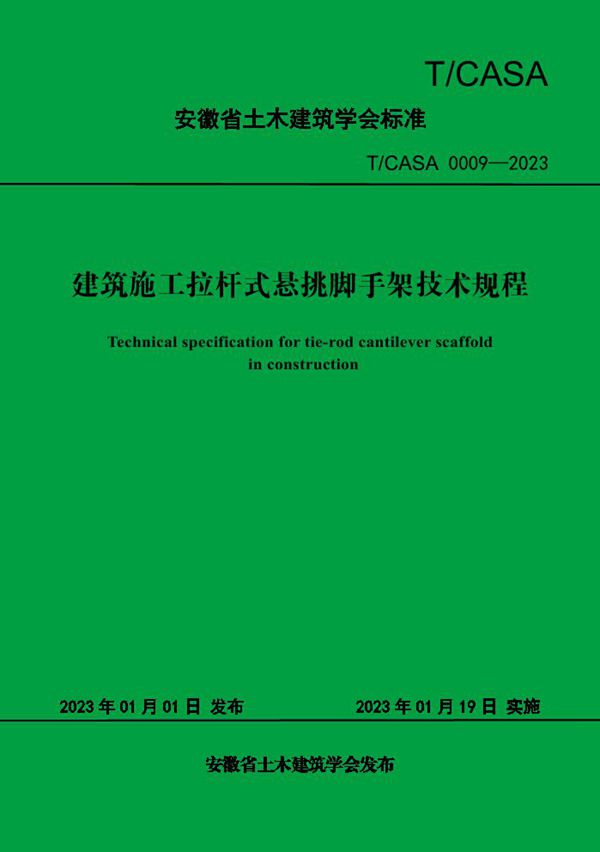 T/CASA

安徽省土木建筑学会标准

T/CASA 0009—2023

建筑施工拉杆式悬挑脚手架技术规程

Technical specification for tie-rod cantilever scaffold in construction

2023 年 01 月 01 日 发布

2023 年 01 月 19 日 实施

安徽省土木建筑学会发布